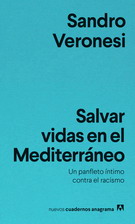 Sandro Veronesi

Salvar vidas en el Mediterráneo

Un panfleto íntimo contra el racismo

nuevos cuadernos anagrama